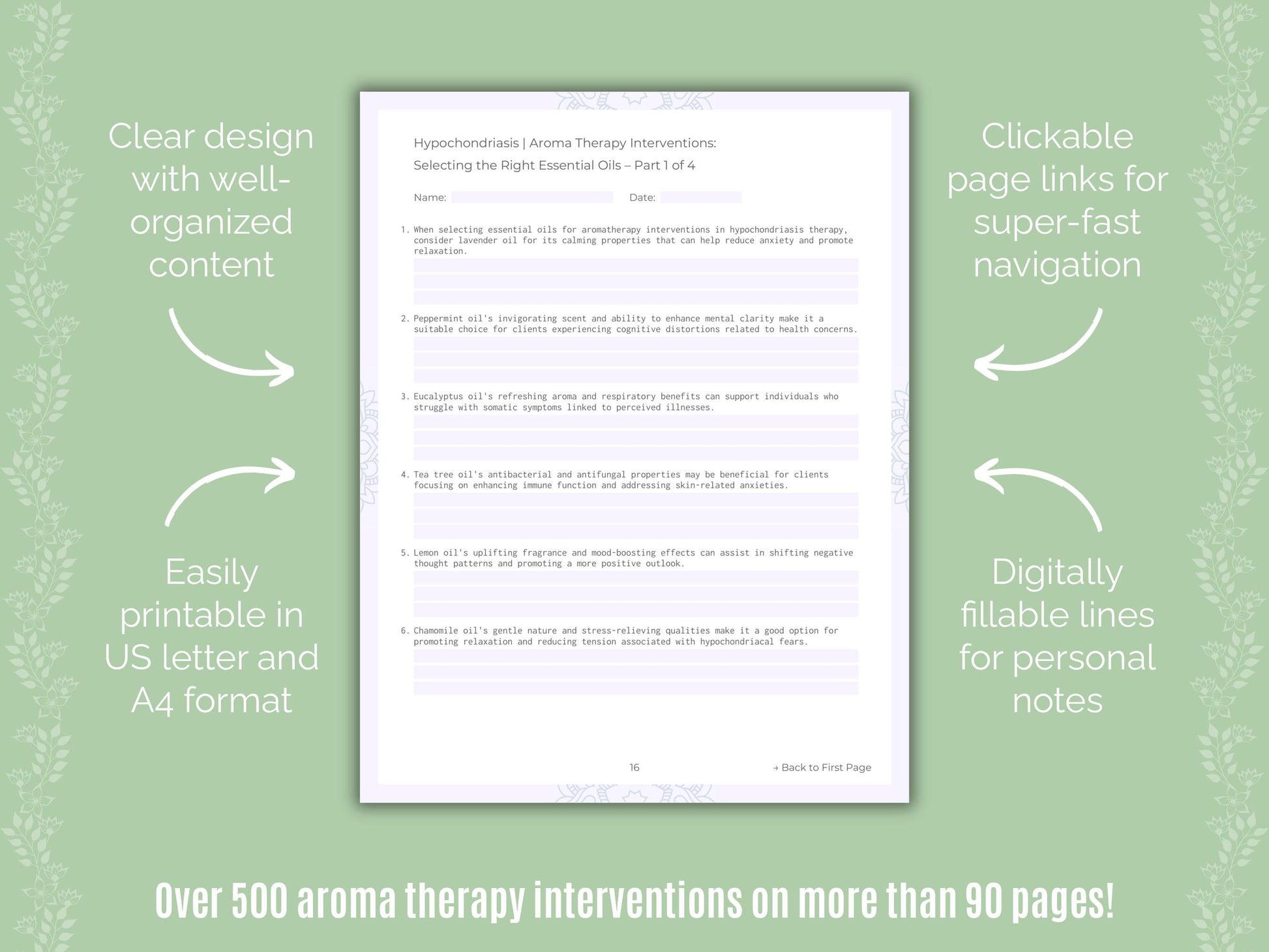 Clear design with well-organized content

Easily printable in US letter and A4 format

Hypochondriasis | Aroma Therapy Interventions:
Selecting the Right Essential Oils – Part 1 of 4

Name: Date:

1. When selecting essential oils for aromatherapy interventions in hypochondriasis therapy, consider lavender oil for its calming properties that can help reduce anxiety and promote relaxation.

2. Peppermint oil's invigorating scent and ability to enhance mental clarity make it a suitable choice for clients experiencing cognitive distortions related to health concerns.

3. Eucalyptus oil's refreshing aroma and respiratory benefits can support individuals who struggle with somatic symptoms linked to perceived illnesses.

4. Tea tree oil's antibacterial and antifungal properties may be beneficial for clients focusing on enhancing immune function and addressing skin-related anxieties.

5. Lemon oil's uplifting fragrance and mood-boosting effects can assist in shifting negative thought patterns and promoting a more positive outlook.

6. Chamomile oil's gentle nature and stress-relieving qualities make it a good option for promoting relaxation and reducing tension associated with hypochondriacal fears.

16

→ Back to First Page

Clickable page links for super-fast navigation

Digitally fillable lines for personal notes

Over 500 aroma therapy interventions on more than 90 pages!